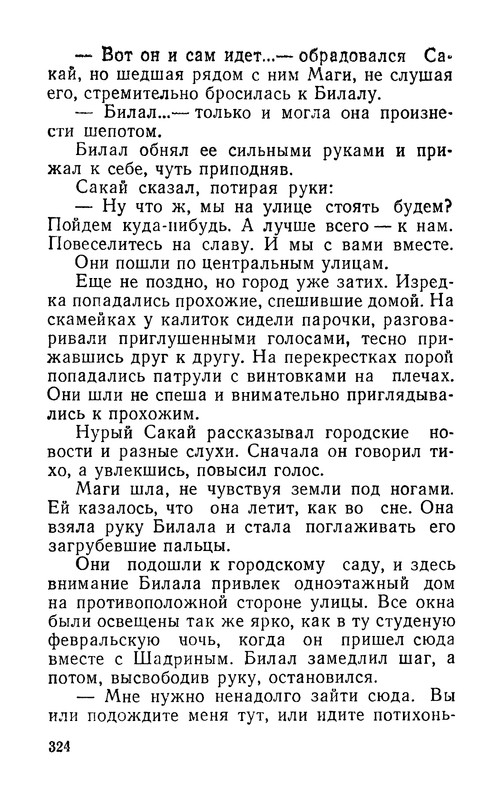 — Вот он и сам идет...— обрадовался Сакай, но шедшая рядом с ним Маги, не слушая его, стремительно бросилась к Билалу.

— Билал...— только и могла она произнести шепотом.

Билал обнял ее сильными руками и прижал к себе, чуть приподняв.

Сакай сказал, потирая руки:

— Ну что ж, мы на улице стоять будем? Пойдем куда-нибудь. А лучше всего — к нам. Повеселитесь на славу. И мы с вами вместе.

Они пошли по центральным улицам.

Еще не поздно, но город уже затих. Изредка попадались прохожие, спешившие домой. На скамейках у калиток сидели парочки, разговаривали приглушенными голосами, тесно прижавшись друг к другу. На перекрестках порой попадались патрули с винтовками на плечах. Они шли не спеша и внимательно приглядывались к прохожим.

Нурый Сакай рассказывал городские новости и разные слухи. Сначала он говорил тихо, а увлекшись, повысил голос.

Маги шла, не чувствуя земли под ногами. Ей казалось, что она летит, как во сне. Она взяла руку Билала и стала поглаживать его загрубевшие пальцы.

Они подошли к городскому саду, и здесь внимание Билала привлек одноэтажный дом на противоположной стороне улицы. Все окна были освещены так же ярко, как в ту студеную февральскую ночь, когда он пришел сюда вместе с Шадриным. Билал замедлил шаг, а потом, высвободив руку, остановился.

— Мне нужно ненадолго зайти сюда. Вы или подождите меня тут, или идите потихонь-

324